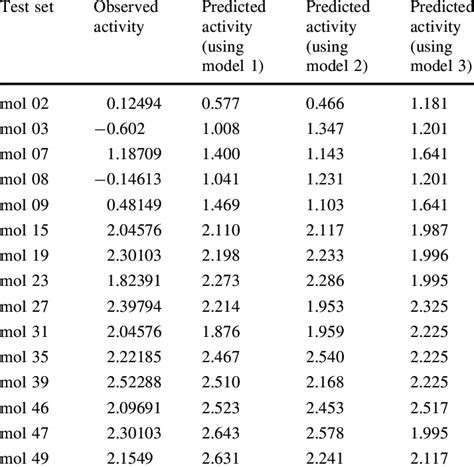 | Test set | Observed activity | Predicted activity (using model 1) | Predicted activity (using model 2) | Predicted activity (using model 3) |
|---|---|---|---|---|
| mol 02 | 0.12494 | 0.577 | 0.466 | 1.181 |
| mol 03 | −0.602 | 1.008 | 1.347 | 1.201 |
| mol 07 | 1.18709 | 1.400 | 1.143 | 1.641 |
| mol 08 | −0.14613 | 1.041 | 1.231 | 1.201 |
| mol 09 | 0.48149 | 1.469 | 1.103 | 1.641 |
| mol 15 | 2.04576 | 2.110 | 2.117 | 1.987 |
| mol 19 | 2.30103 | 2.198 | 2.233 | 1.996 |
| mol 23 | 1.82391 | 2.273 | 2.286 | 1.995 |
| mol 27 | 2.39794 | 2.214 | 1.953 | 2.325 |
| mol 31 | 2.04576 | 1.876 | 1.959 | 2.225 |
| mol 35 | 2.22185 | 2.467 | 2.540 | 2.225 |
| mol 39 | 2.52288 | 2.510 | 2.168 | 2.225 |
| mol 46 | 2.09691 | 2.523 | 2.453 | 2.517 |
| mol 47 | 2.30103 | 2.643 | 2.578 | 1.995 |
| mol 49 | 2.1549 | 2.631 | 2.241 | 2.117 |